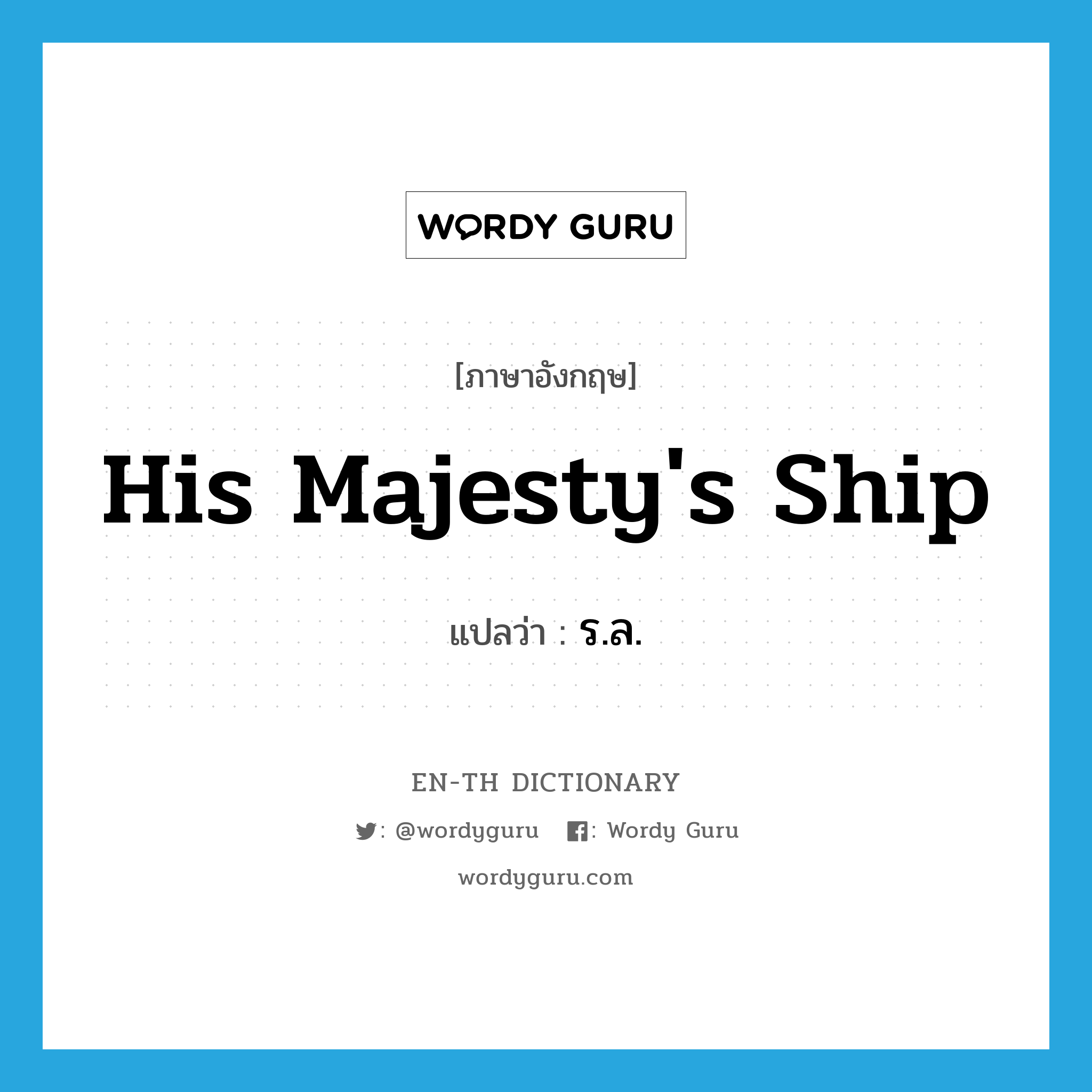 WORDY GURU

[ภาษาอังกฤษ]

His Majesty's Ship

แปลว่า : ร.ล.

EN-TH DICTIONARY

: @wordyguru : Wordy Guru

wordyguru.com